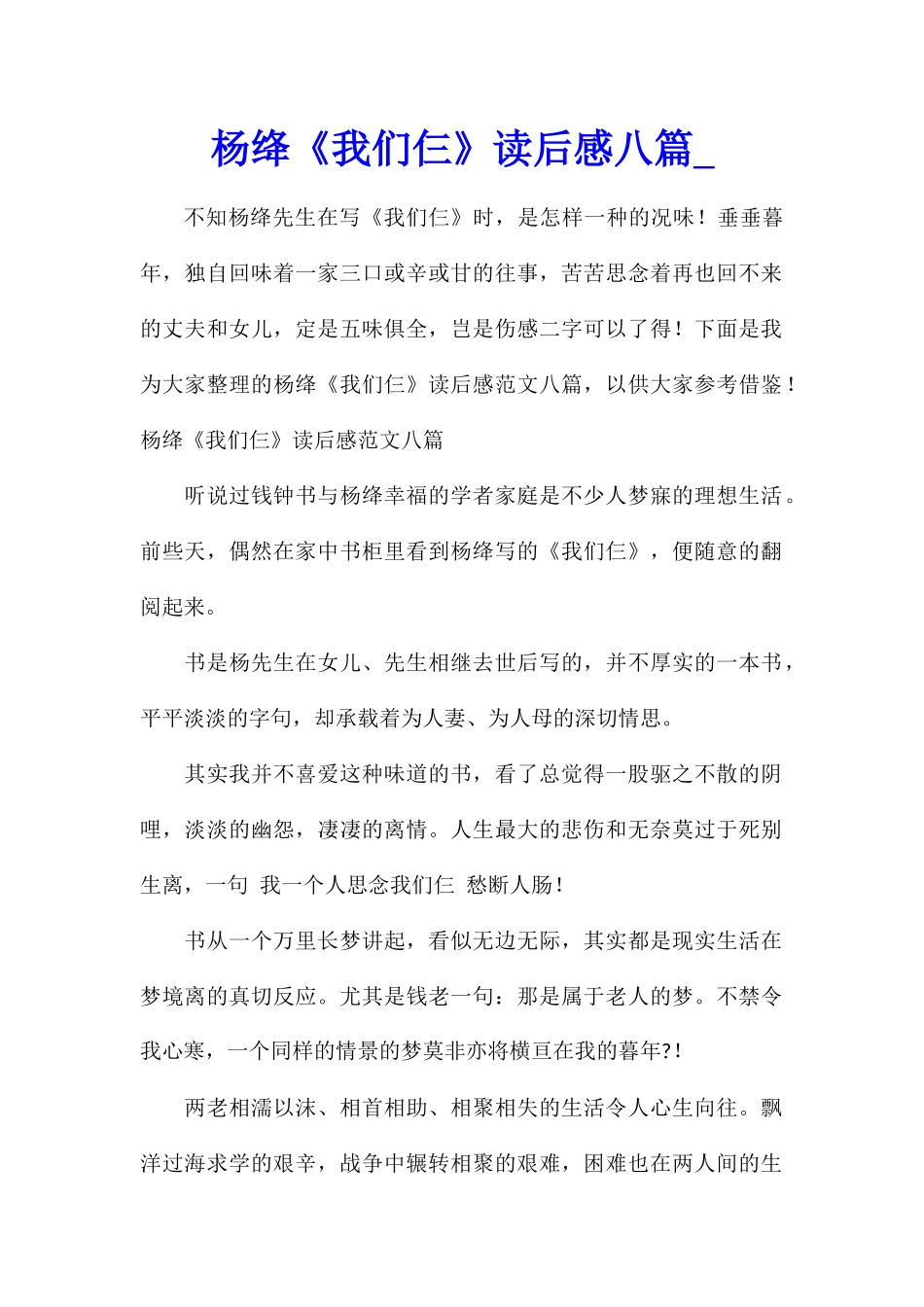 杨绛《我们仨》读后感八篇_

不知杨绛先生在写《我们仨》时，是怎样一种的况味！垂垂暮年，独自回味着一家三口或辛或甘的往事，苦苦思念着再也回不来的丈夫和女儿，定是五味俱全，岂是伤感二字可以了得！下面是我为大家整理的杨绛《我们仨》读后感范文八篇，以供大家参考借鉴！

杨绛《我们仨》读后感范文八篇

听说过钱钟书与杨绛幸福的学者家庭是不少人梦寐的理想生活。前些天，偶然在家中书柜里看到杨绛写的《我们仨》，便随意的翻阅起来。

书是杨先生在女儿、先生相继去世后写的，并不厚实的一本书，平平淡淡的字句，却承载着为人妻、为人母的深切情思。

其实我并不喜爱这种味道的书，看了总觉得一股驱之不散的阴哩，淡淡的幽怨，凄凄的离情。人生最大的悲伤和无奈莫过于死别生离，一句 我一个人思念我们仨 愁断人肠！

书从一个万里长梦讲起，看似无边无际，其实都是现实生活在梦境离的真切反应。尤其是钱老一句：那是属于老人的梦。不禁令我心寒，一个同样的情景的梦莫非亦将横亘在我的暮年?！

两老相濡以沫、相首相助、相聚相失的生活令人心生向往。飘洋过海求学的艰辛，战争中辗转相聚的艰难，困难也在两人间的生